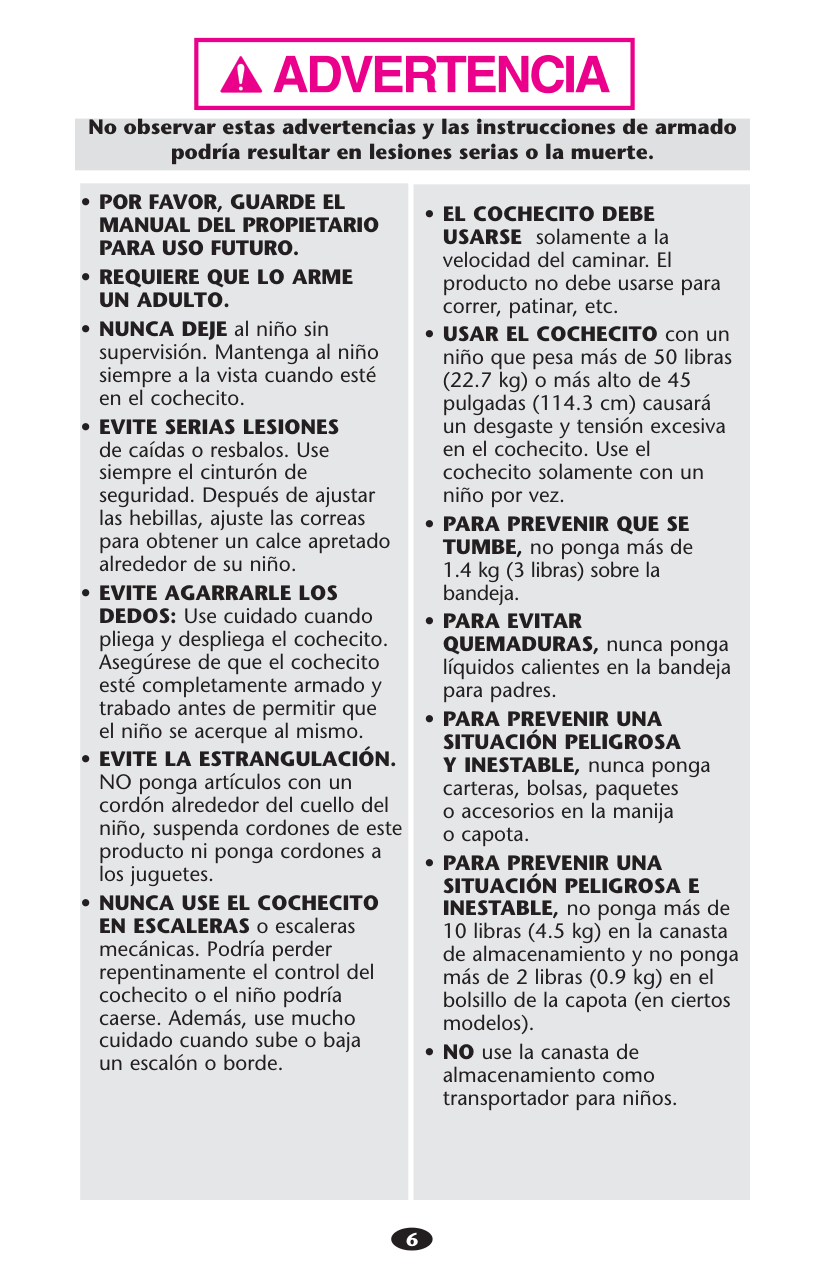 ADVERTENCIA

No observar estas advertencias y las instrucciones de armado podría resultar en lesiones serias o la muerte.

• POR FAVOR, GUARDE EL MANUAL DEL PROPIETARIO PARA USO FUTURO.

• REQUIERE QUE LO ARME UN ADULTO.

• NUNCA DEJE al niño sin supervisión. Mantenga al niño siempre a la vista cuando esté en el cochecito.

• EVITE SERIAS LESIONES de caídas o resbalos. Use siempre el cinturón de seguridad. Después de ajustar las hebillas, ajuste las correas para obtener un calce apretado alrededor de su niño.

• EVITE AGARRARLE LOS DEDOS: Use cuidado cuando pliega y despliega el cochecito. Asegúrese de que el cochecito esté completamente armado y trabado antes de permitir que el niño se acerque al mismo.

• EVITE LA ESTRANGULACIÓN. NO ponga artículos con un cordón alrededor del cuello del niño, suspenda cordones de este producto ni ponga cordones a los juguetes.

• NUNCA USE EL COCHECITO EN ESCALERAS o escaleras mecánicas. Podría perder repentinamente el control del cochecito o el niño podría caerse. Además, use mucho cuidado cuando sube o baja un escalón o borde.

• EL COCHECITO DEBE USARSE solamente a la velocidad del caminar. El producto no debe usarse para correr, patinar, etc.

• USAR EL COCHECITO con un niño que pesa más de 50 libras (22.7 kg) o más alto de 45 pulgadas (114.3 cm) causará un desgaste y tensión excesiva en el cochecito. Use el cochecito solamente con un niño por vez.

• PARA PREVENIR QUE SE TUMBE, no ponga más de 1.4 kg (3 libras) sobre la bandeja.

• PARA EVITAR QUEMADURAS, nunca ponga líquidos calientes en la bandeja para padres.

• PARA PREVENIR UNA SITUACIÓN PELIGROSA Y INESTABLE, nunca ponga carteras, bolsas, paquetes o accesorios en la manija o capota.

• PARA PREVENIR UNA SITUACIÓN PELIGROSA E INESTABLE, no ponga más de 10 libras (4.5 kg) en la canasta de almacenamiento y no ponga más de 2 libras (0.9 kg) en el bolsillo de la capota (en ciertos modelos).

• NO use la canasta de almacenamiento como transportador para niños.

6